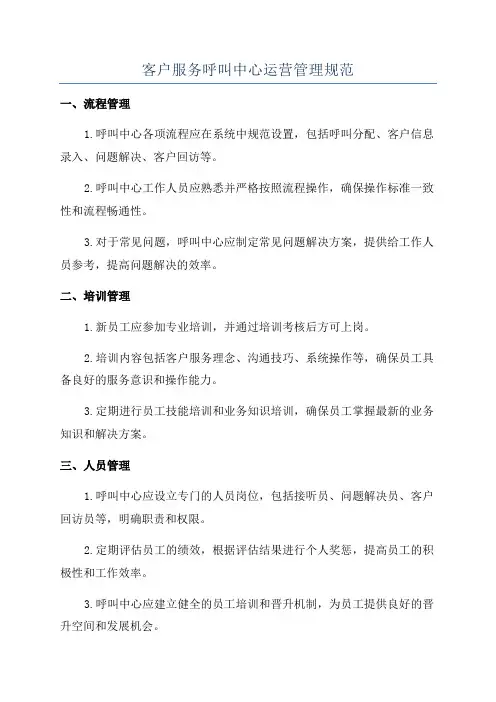 客户服务呼叫中心运营管理规范

一、流程管理

1.呼叫中心各项流程应在系统中规范设置，包括呼叫分配、客户信息录入、问题解决、客户回访等。

2.呼叫中心工作人员应熟悉并严格按照流程操作，确保操作标准一致性和流程畅通性。

3.对于常见问题，呼叫中心应制定常见问题解决方案，提供给工作人员参考，提高问题解决的效率。

二、培训管理

1.新员工应参加专业培训，并通过培训考核后方可上岗。

2.培训内容包括客户服务理念、沟通技巧、系统操作等，确保员工具备良好的服务意识和操作能力。

3.定期进行员工技能培训和业务知识培训，确保员工掌握最新的业务知识和解决方案。

三、人员管理

1.呼叫中心应设立专门的人员岗位，包括接听员、问题解决员、客户回访员等，明确职责和权限。

2.定期评估员工的绩效，根据评估结果进行个人奖惩，提高员工的积极性和工作效率。

3.呼叫中心应建立健全的员工培训和晋升机制，为员工提供良好的晋升空间和发展机会。